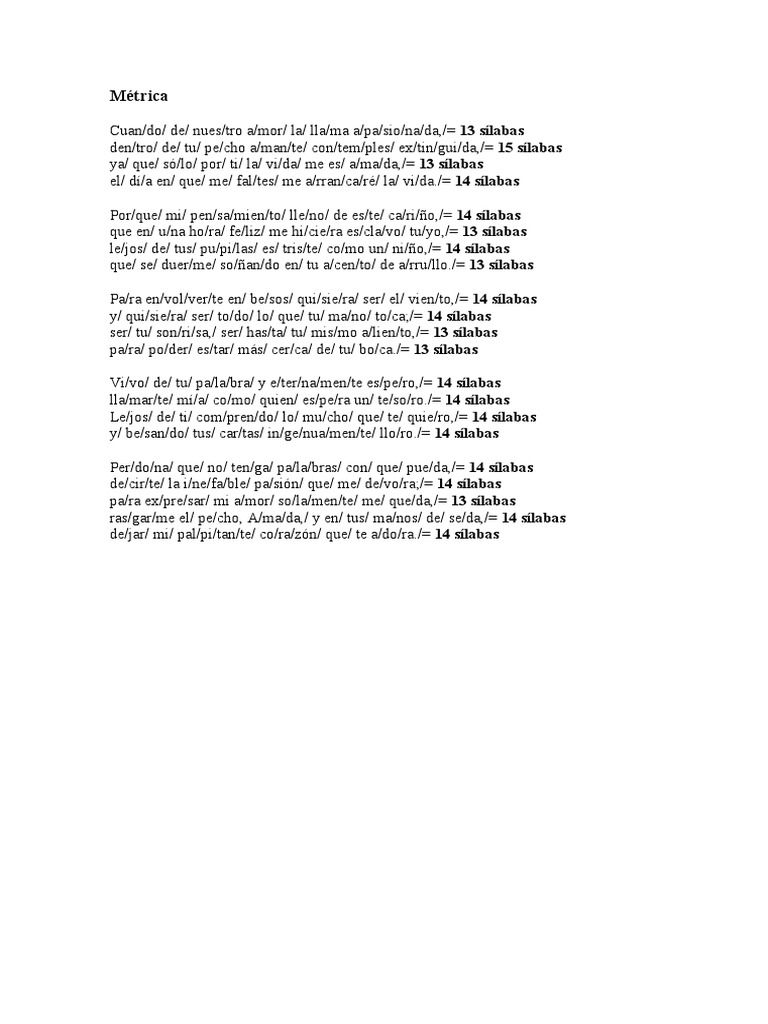 Métrica

Cuan/do/ de/ nues/tro a/mor/ la/ lla/ma a/pa/sio/na/da,/= 13 sílabas
den/tro/ de/ tu/ pe/cho a/man/te/ con/tem/ples/ ex/tin/gui/da,/= 15 sílabas
ya/ que/ só/lo/ por/ ti/ la/ vi/da/ me es/ a/ma/da,/= 13 sílabas
el/ dí/a en/ que/ me/ fal/tes/ me a/rran/ca/ré/ la/ vi/da./= 14 sílabas

Por/que/ mi/ pen/sa/mien/to/ lle/no/ de es/te/ ca/ri/ño,/= 14 sílabas
que en/ u/na ho/ra/ fe/liz/ me hi/cie/ra es/cla/vo/ tu/yo,/= 13 sílabas
le/jos/ de/ tus/ pu/pi/las/ es/ tris/te/ co/mo un/ ni/ño,/= 14 sílabas
que/ se/ duer/me/ so/ñan/do en/ tu a/cen/to/ de a/rru/llo./= 13 sílabas

Pa/ra en/vol/ver/te en/ be/sos/ qui/sie/ra/ ser/ el/ vien/to,/= 14 sílabas
y/ qui/sie/ra/ ser/ to/do/ lo/ que/ tu/ ma/no/ to/ca;/= 14 sílabas
ser/ tu/ son/ri/sa,/ ser/ has/ta/ tu/ mis/mo a/lien/to,/= 13 sílabas
pa/ra/ po/der/ es/tar/ más/ cer/ca/ de/ tu/ bo/ca./= 13 sílabas

Vi/vo/ de/ tu/ pa/la/bra/ y e/ter/na/men/te es/pe/ro,/= 14 sílabas
lla/mar/te/ mí/a/ co/mo/ quien/ es/pe/ra un/ te/so/ro./= 14 sílabas
Le/jos/ de/ ti/ com/pren/do/ lo/ mu/cho/ que/ te/ quie/ro,/= 14 sílabas
y/ be/san/do/ tus/ car/tas/ in/ge/nua/men/te/ llo/ro./= 14 sílabas

Per/do/na/ que/ no/ ten/ga/ pa/la/bras/ con/ que/ pue/da,/= 14 sílabas
de/cir/te/ la i/ne/fa/ble/ pa/sión/ que/ me/ de/vo/ra;/= 14 sílabas
pa/ra ex/pre/sar/ mi a/mor/ so/la/men/te/ me/ que/da,/= 13 sílabas
ras/gar/me el/ pe/cho, A/ma/da,/ y en/ tus/ ma/nos/ de/ se/da,/= 14 sílabas
de/jar/ mi/ pal/pi/tan/te/ co/ra/zón/ que/ te a/do/ra./= 14 sílabas